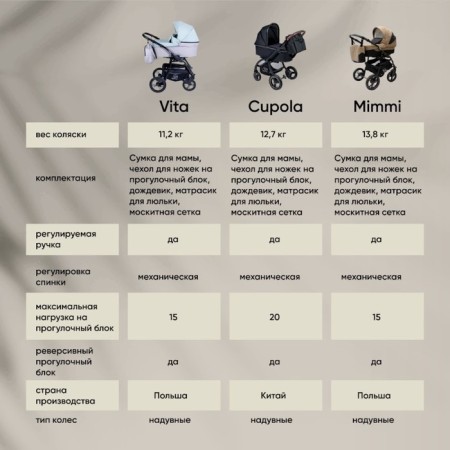 |  | Vita | Cupola | Mimmi |
|---|---|---|---|
| вес коляски | 11,2 кг | 12,7 кг | 13,8 кг |
| комплектация | Сумка для мамы, чехол для ножек на прогулочный блок, дождевик, матрасик для люльки, москитная сетка | Сумка для мамы, чехол для ножек на прогулочный блок, дождевик, матрасик для люльки, москитная сетка | Сумка для мамы, чехол для ножек на прогулочный блок, дождевик, матрасик для люльки, москитная сетка |
| регулируемая ручка | да | да | да |
| регулировка спинки | механическая | механическая | механическая |
| максимальная нагрузка на прогулочный блок | 15 | 20 | 15 |
| реверсивный прогулочный блок | да | да | да |
| страна производства | Польша | Китай | Польша |
| тип колес | надувные | надувные | надувные |